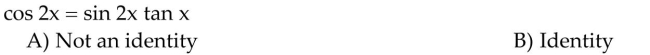 $\cos 2x = \sin 2x \tan x$

A) Not an identity

B) Identity